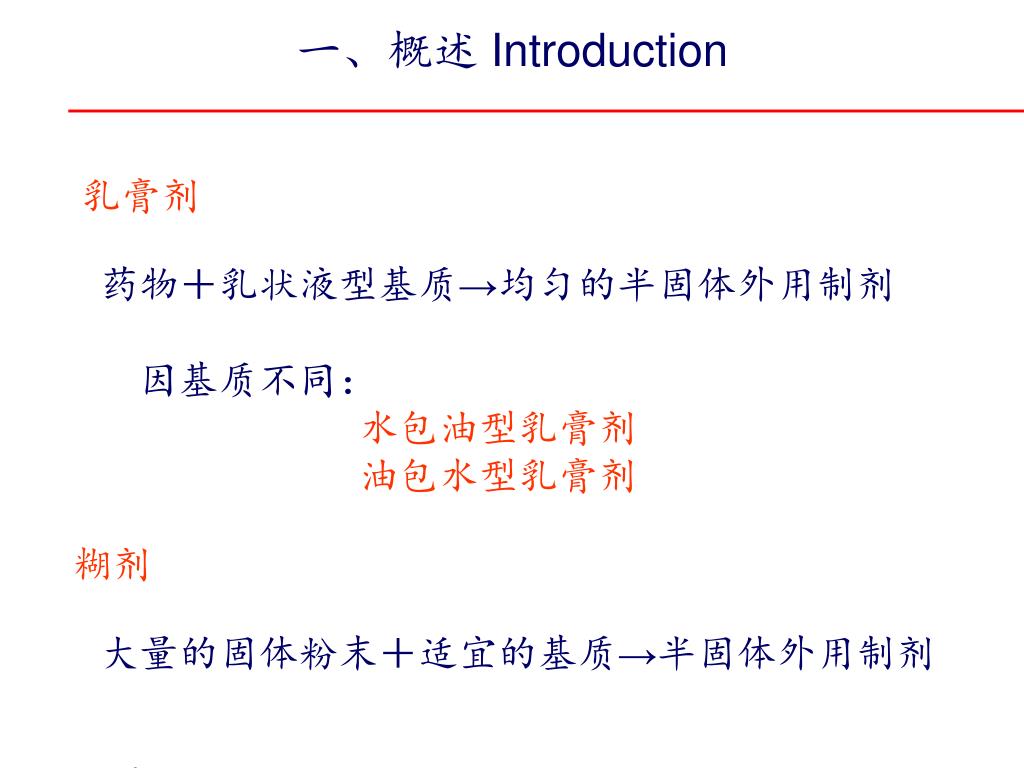 一、概述 Introduction

乳膏剂

药物＋乳状液型基质→均匀的半固体外用制剂

因基质不同：
水包油型乳膏剂
油包水型乳膏剂

糊剂

大量的固体粉末＋适宜的基质→半固体外用制剂